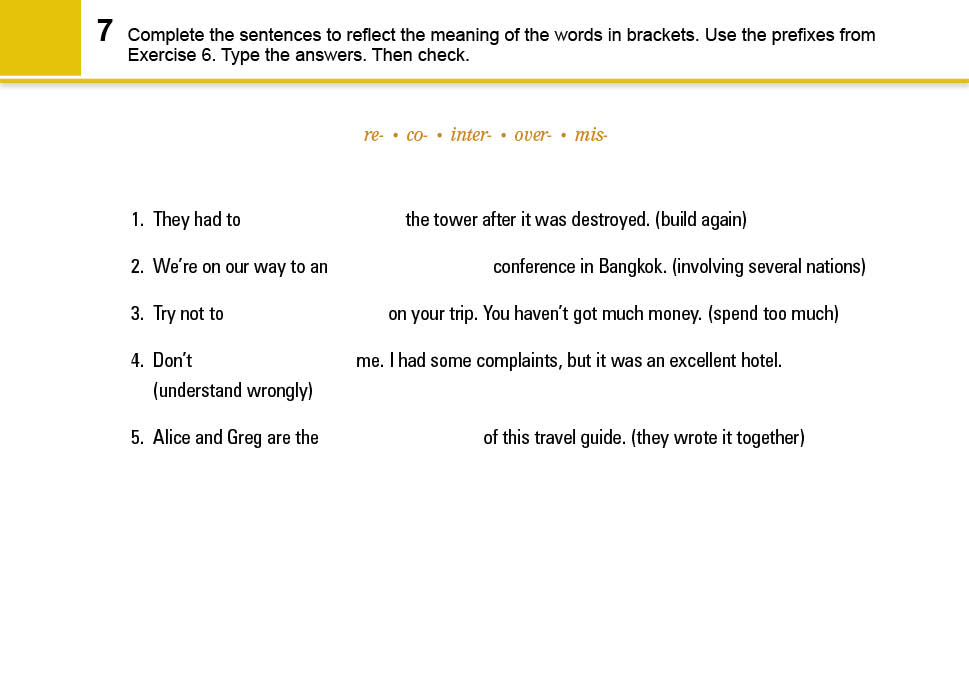 7 Complete the sentences to reflect the meaning of the words in brackets. Use the prefixes from Exercise 6. Type the answers. Then check.

re- • co- • inter- • over- • mis-

1. They had to ____ the tower after it was destroyed. (build again)

2. We're on our way to an ____ conference in Bangkok. (involving several nations)

3. Try not to ____ on your trip. You haven't got much money. (spend too much)

4. Don't ____ me. I had some complaints, but it was an excellent hotel. (understand wrongly)

5. Alice and Greg are the ____ of this travel guide. (they wrote it together)